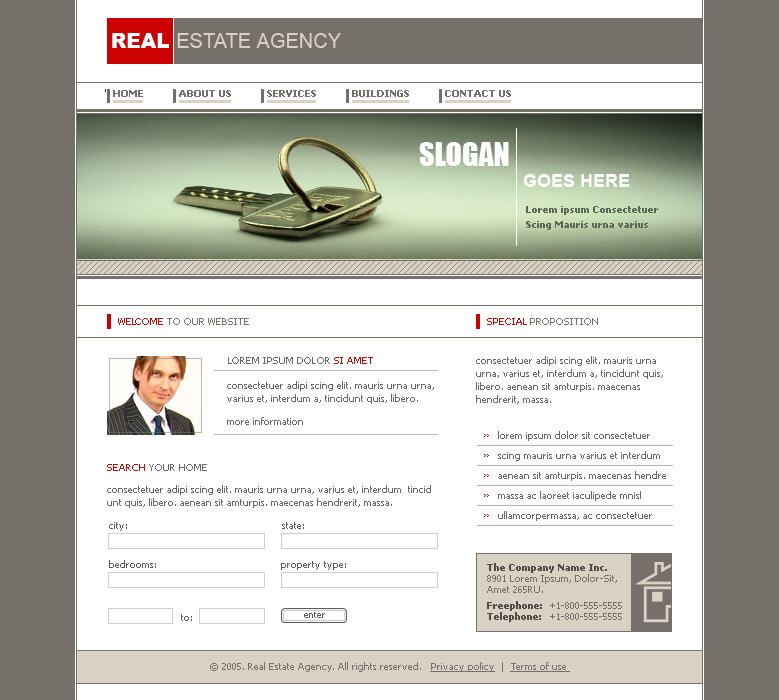 REAL ESTATE AGENCY

HOME ABOUT US SERVICES BUILDINGS CONTACT US

SLOGAN
GOES HERE
Lorem ipsum Consectetuer Scing Mauris urna varius

WELCOME TO OUR WEBSITE

LOREM IPSUM DOLOR SI AMET

consectetuer adipi scing elit. mauris urna urna, varius et, interdum a, tincidunt quis, libero.

more information

SEARCH YOUR HOME

consectetuer adipi scing elit. mauris urna urna, varius et, interdum tincid unt quis, libero. aenean sit amturpis. maecenas hendrerit, massa.

city:

state:

bedrooms:

property type:

to:

enter

SPECIAL PROPOSITION

consectetuer adipi scing elit. mauris urna urna, varius et, interdum a, tincidunt quis, libero. aenean sit amturpis. maecenas hendrerit, massa.

» lorem ipsum dolor sit consectetuer
» scing mauris urna varius et interdum
» aenean sit amturpis. maecenas hendre
» massa ac laoreet iaculipede mnisl
» ullamcorpermassa, ac consectetuer

The Company Name Inc.
8901 Lorem Ipsum, Dolor-Sit, Amet 265RU.
Freephone: +1-800-555-5555
Telephone: +1-800-555-5555

© 2005. Real Estate Agency. All rights reserved. Privacy policy | Terms of use